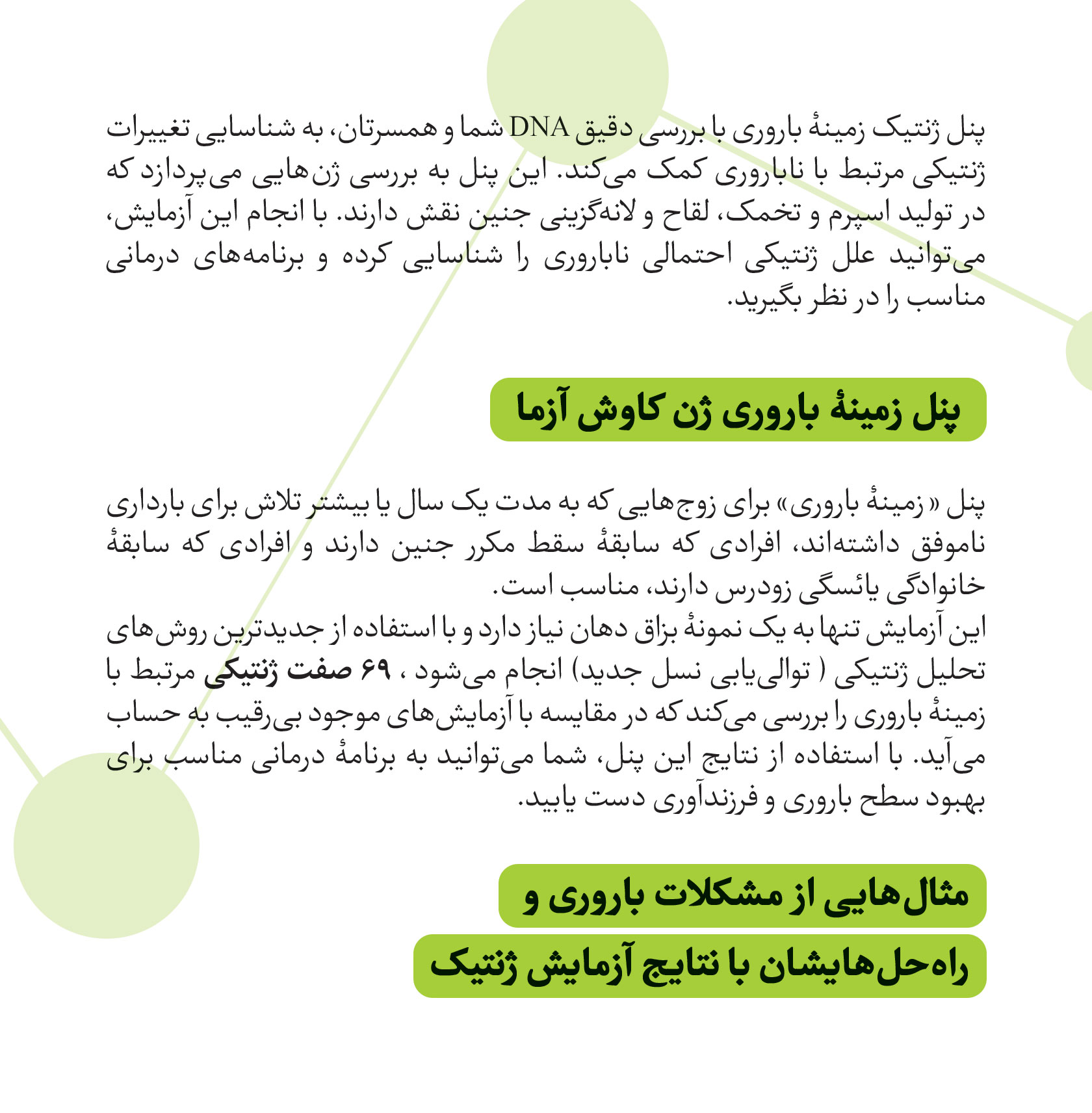 پنل ژنتیک زمینهٔ باروری با بررسی دقیق DNA شما و همسرتان، به شناسایی تغییرات ژنتیکی مرتبط با ناباروری کمک می‌کند. این پنل به بررسی ژن‌هایی می‌پردازد که در تولید اسپرم و تخمک، لقاح و لانه‌گزینی جنین نقش دارند. با انجام این آزمایش، می‌توانید علل ژنتیکی احتمالی ناباروری را شناسایی کرده و برنامه‌های درمانی مناسب را در نظر بگیرید.

پنل زمینهٔ باروری ژن کاوش آزما

پنل « زمینهٔ باروری» برای زوج‌هایی که به مدت یک سال یا بیشتر تلاش برای بارداری ناموفق داشته‌اند، افرادی که سابقهٔ سقط مکرر جنین دارند و افرادی که سابقهٔ خانوادگی یائسگی زودرس دارند، مناسب است.
این آزمایش تنها به یک نمونهٔ بزاق دهان نیاز دارد و با استفاده از جدیدترین روش‌های تحلیل ژنتیکی ( توالی‌یابی نسل جدید) انجام می‌شود ، ۶۹ صفت ژنتیکی مرتبط با زمینهٔ باروری را بررسی می‌کند که در مقایسه با آزمایش‌های موجود بی‌رقیب به حساب می‌آید. با استفاده از نتایج این پنل، شما می‌توانید به برنامهٔ درمانی مناسب برای بهبود سطح باروری و فرزندآوری دست یابید.

مثال‌هایی از مشکلات باروری و
راه‌حل‌هایشان با نتایج آزمایش ژنتیک